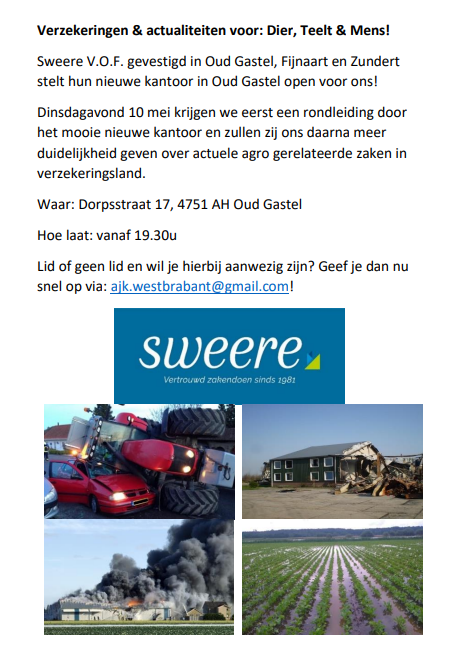 Verzekeringen & actualiteiten voor: Dier, Teelt & Mens!

Sweere V.O.F. gevestigd in Oud Gastel, Fijnaart en Zundert stelt hun nieuwe kantoor in Oud Gastel open voor ons!

Dinsdagavond 10 mei krijgen we eerst een rondleiding door het mooie nieuwe kantoor en zullen zij ons daarna meer duidelijkheid geven over actuele agro gerelateerde zaken in verzekeringsland.

Waar: Dorpsstraat 17, 4751 AH Oud Gastel

Hoe laat: vanaf 19.30u

Lid of geen lid en wil je hierbij aanwezig zijn? Geef je dan nu snel op via: ajk.westbrabant@gmail.com!

sweere

Vertrouwd zakendoen sinds 1981